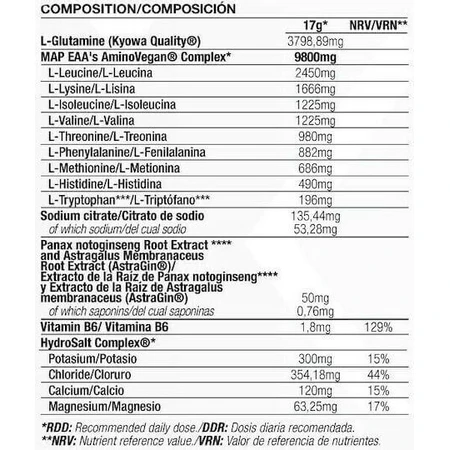 COMPOSITION/COMPOSICIÓN

| | 17g* | NRV/VRN** |
|---|---|---|
| L-Glutamine (Kyowa Quality®) | 3798,89mg | |
| MAP EAA's AminoVegan® Complex* | 9800mg | |
| L-Leucine/L-Leucina | 2450mg | |
| L-Lysine/L-Lisina | 1666mg | |
| L-Isoleucine/L-Isoleucina | 1225mg | |
| L-Valine/L-Valina | 1225mg | |
| L-Threonine/L-Treonina | 980mg | |
| L-Phenylalanine/L-Fenilalanina | 882mg | |
| L-Methionine/L-Metionina | 686mg | |
| L-Histidine/L-Histidina | 490mg | |
| L-Tryptophan***/L-Triptófano*** | 196mg | |
| Sodium citrate/Citrato de sodio | 135,44mg | |
| of which sodium/del cual sodio | 53,28mg | |
| Panax notoginseng Root Extract **** and Astragalus Membranaceus Root Extract (AstraGin®)/ Extracto de la Raiz de Panax notoginseng**** y Extracto de la Raiz de Astragalus membranaceus (AstraGin®) | 50mg | |
| of which saponins/del cual saponinas | 0,76mg | |
| Vitamin B6/ Vitamina B6 | 1,8mg | 129% |
| HydroSalt Complex®* | | |
| Potasium/Potasio | 300mg | 15% |
| Chloride/Cloruro | 354,18mg | 44% |
| Calcium/Calcio | 120mg | 15% |
| Magnesium/Magnesio | 63,25mg | 17% |

*RDD: Recommended daily dose./DDR: Dosis diaria recomendada.
**NRV: Nutrient reference value./VRN: Valor de referencia de nutrientes.